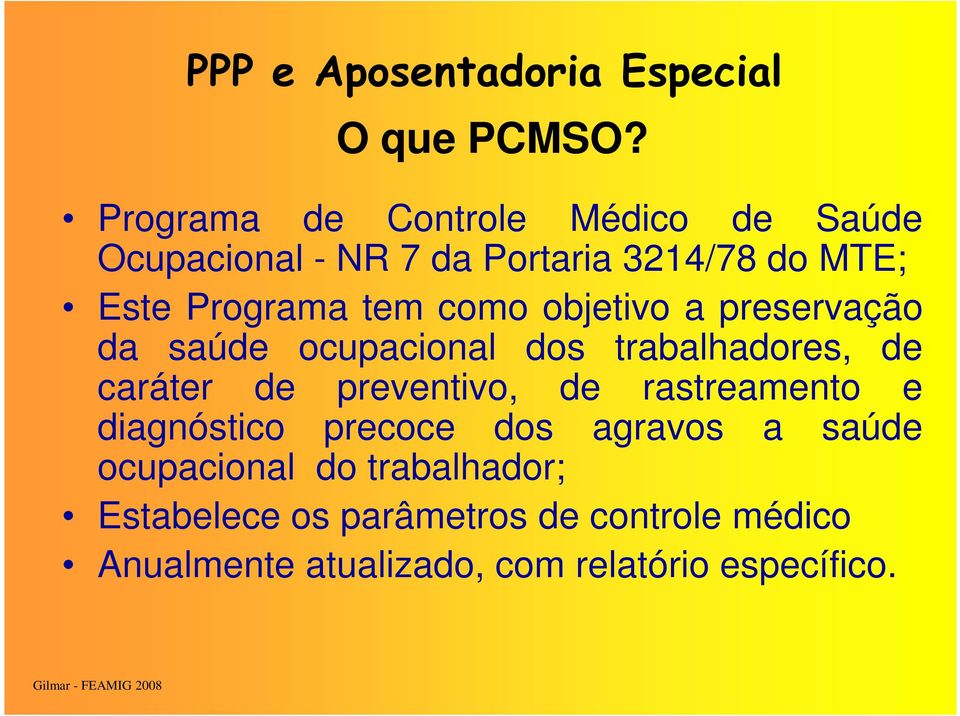 PPP e Aposentadoria Especial

O que PCMSO?

• Programa de Controle Médico de Saúde Ocupacional - NR 7 da Portaria 3214/78 do MTE;
• Este Programa tem como objetivo a preservação da saúde ocupacional dos trabalhadores, de caráter de preventivo, de rastreamento e diagnóstico precoce dos agravos a saúde ocupacional do trabalhador;
• Estabelece os parâmetros de controle médico
• Anualmente atualizado, com relatório específico.

Gilmar - FEAMIG 2008